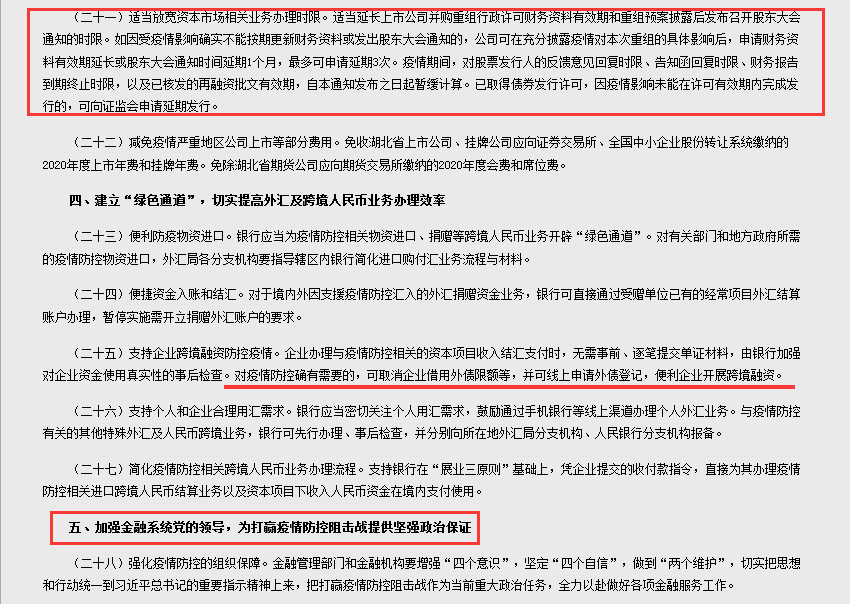 （二十一）适当放宽资本市场相关业务办理时限。适当延长上市公司并购重组行政许可财务资料有效期和重组预案披露后发布召开股东大会通知的时限。如因受疫情影响确实不能按期更新财务资料或发出股东大会通知的，公司可在充分披露疫情对本次重组的具体影响后，申请财务资料有效期延长或股东大会通知时间延期1个月，最多可申请延期3次。疫情期间，对股票发行人的反馈意见回复时限、告知函回复时限、财务报告到期终止时限，以及已核发的再融资批文有效期，自本通知发布之日起暂缓计算。已取得债券发行许可，因疫情影响未能在许可有效期内完成发行的，可向证监会申请延期发行。

（二十二）减免疫情严重地区公司上市等部分费用。免收湖北省上市公司、挂牌公司应向证券交易所、全国中小企业股份转让系统缴纳的2020年度上市年费和挂牌年费。免除湖北省期货公司应向期货交易所缴纳的2020年度会费和席位费。

四、建立“绿色通道”，切实提高外汇及跨境人民币业务办理效率

（二十三）便利防疫物资进口。银行应当为疫情防控相关物资进口、捐赠等跨境人民币业务开辟“绿色通道”。对有关部门和地方政府所需的疫情防控物资进口，外汇局各分支机构要指导辖区内银行简化进口购付汇业务流程与材料。

（二十四）便捷资金入账和结汇。对于境内外因支援疫情防控汇入的外汇捐赠资金业务，银行可直接通过受赠单位已有的经常项目外汇结算账户办理，暂停实施需开立捐赠外汇账户的要求。

（二十五）支持企业跨境融资防控疫情。企业办理与疫情防控相关的资本项目收入结汇支付时，无需事前、逐笔提交单证材料，由银行加强对企业资金使用真实性的事后检查。对疫情防控确有需要的，可取消企业借用外债限额等，并可线上申请外债登记，便利企业开展跨境融资。

（二十六）支持个人和企业合理用汇需求。银行应当密切关注个人用汇需求，鼓励通过手机银行等线上渠道办理个人外汇业务。与疫情防控有关的其他特殊外汇及人民币跨境业务，银行可先行办理、事后检查，并分别向所在地外汇局分支机构、人民银行分支机构报备。

（二十七）简化疫情防控相关跨境人民币业务办理流程。支持银行在“展业三原则”基础上，凭企业提交的收付款指令，直接为其办理疫情防控相关进口跨境人民币结算业务以及资本项目下收入人民币资金在境内支付使用。

五、加强金融系统党的领导，为打赢疫情防控阻击战提供坚强政治保证

（二十八）强化疫情防控的组织保障。金融管理部门和金融机构要增强“四个意识”，坚定“四个自信”，做到“两个维护”，切实把思想和行动统一到习近平总书记的重要指示精神上来，把打赢疫情防控阻击战作为当前重大政治任务，全力以赴做好各项金融服务工作。